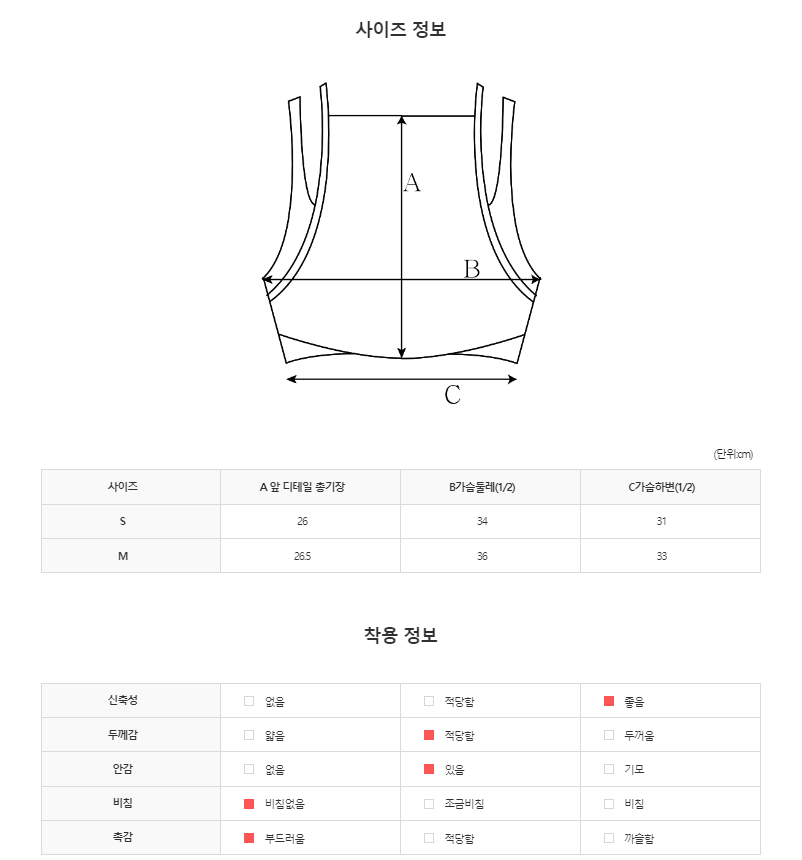 사이즈 정보

A

B

C

(단위:cm)

| 사이즈 | A 앞 디테일 총기장 | B가슴둘레(1/2) | C가슴하변(1/2) |
|---|---|---|---|
| S | 26 | 34 | 31 |
| M | 26.5 | 36 | 33 |

착용 정보

| 신축성 | 없음 | 적당함 | 좋음 |
|---|---|---|---|
| 두께감 | 얇음 | 적당함 | 두꺼움 |
| 안감 | 없음 | 있음 | 기모 |
| 비침 | 비침없음 | 조금비침 | 비침 |
| 촉감 | 부드러움 | 적당함 | 까슬함 |